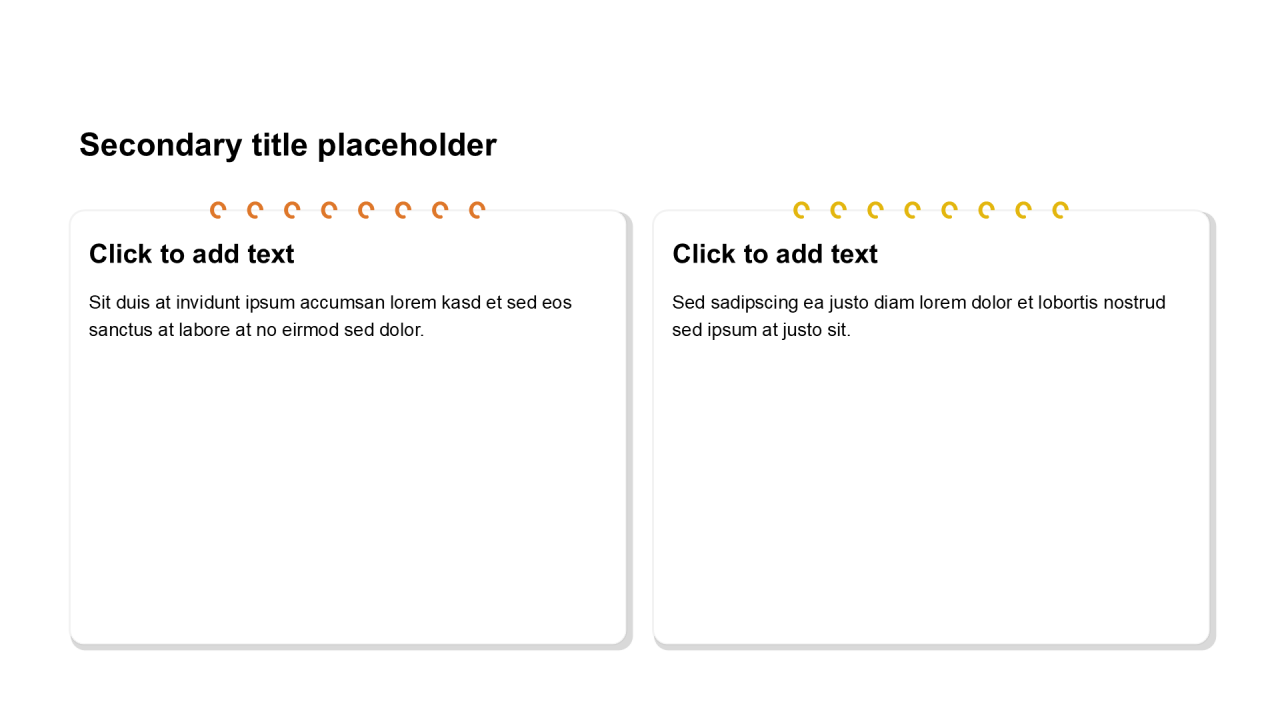 Secondary title placeholder

Click to add text

Sit duis at invidunt ipsum accumsan lorem kasd et sed eos sanctus at labore at no eirmod sed dolor.

Click to add text

Sed sadipscing ea justo diam lorem dolor et lobortis nostrud sed ipsum at justo sit.